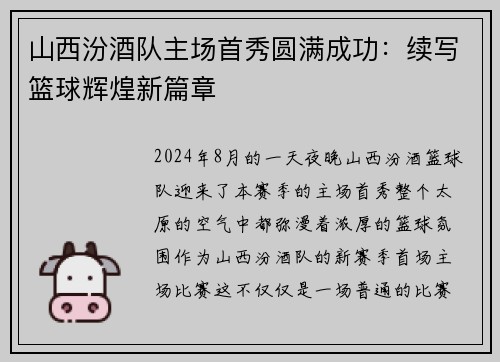 山西汾酒队主场首秀圆满成功：续写篮球辉煌新篇章

2024年8月的一天夜晚山西汾酒篮球队迎来了本赛季的主场首秀整个太原的空气中都弥漫着浓厚的篮球氛围作为山西汾酒队的新赛季首场主场比赛这不仅仅是一场普通的比赛